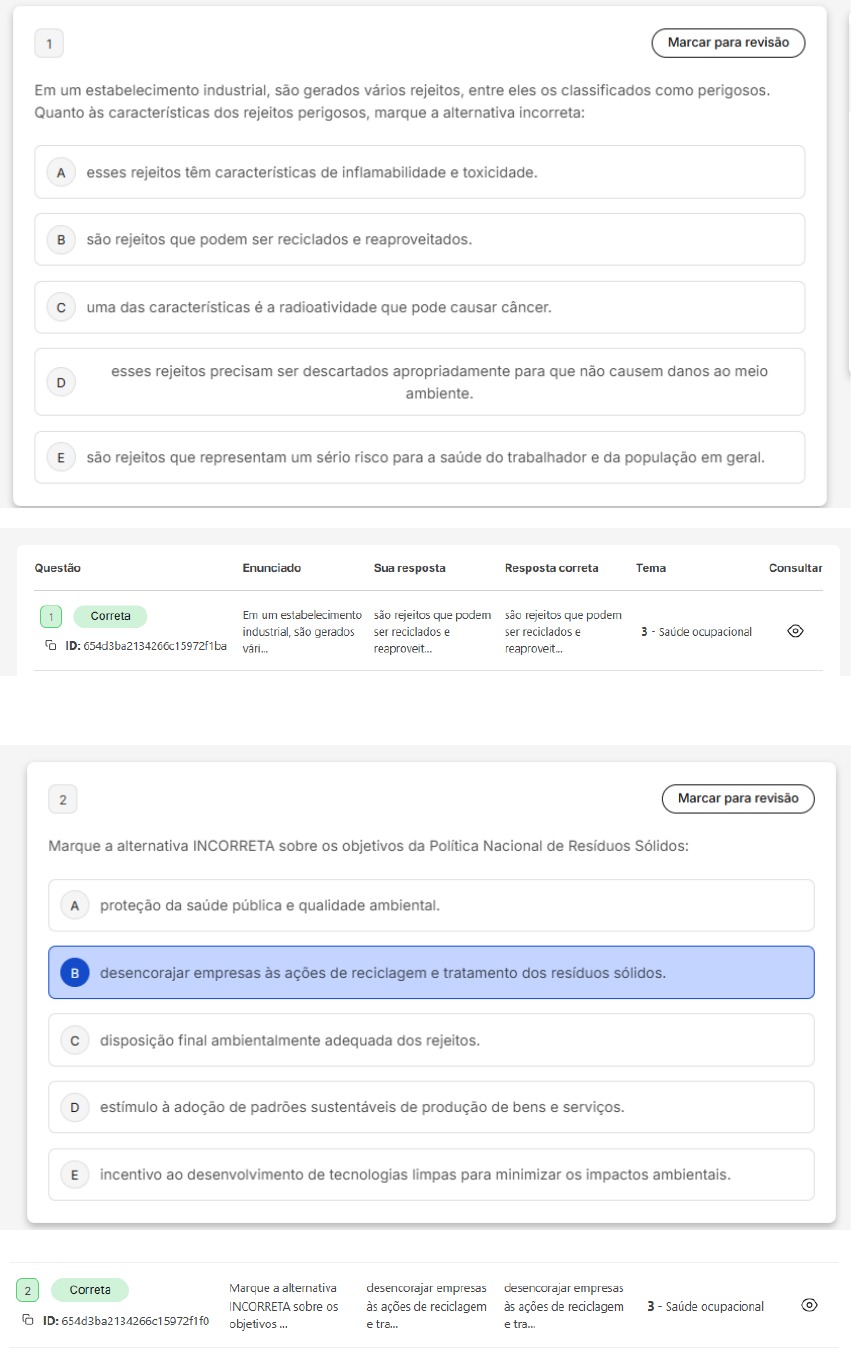 1

Marcar para revisão

Em um estabelecimento industrial, são gerados vários rejeitos, entre eles os classificados como perigosos. Quanto às características dos rejeitos perigosos, marque a alternativa incorreta:

A esses rejeitos têm características de inflamabilidade e toxicidade.

B são rejeitos que podem ser reciclados e reaproveitados.

C uma das características é a radioatividade que pode causar câncer.

D esses rejeitos precisam ser descartados apropriadamente para que não causem danos ao meio ambiente.

E são rejeitos que representam um sério risco para a saúde do trabalhador e da população em geral.

| Questão | Enunciado | Sua resposta | Resposta correta | Tema | Consultar |
|---|---|---|---|---|---|
| 1 Correta ID: 654d3ba2134266c15972f1ba | Em um estabelecimento industrial, são gerados vári... | são rejeitos que podem ser reciclados e reaproveit... | são rejeitos que podem ser reciclados e reaproveit... | 3 - Saúde ocupacional | |

2

Marcar para revisão

Marque a alternativa INCORRETA sobre os objetivos da Política Nacional de Resíduos Sólidos:

A proteção da saúde pública e qualidade ambiental.

B desencorajar empresas às ações de reciclagem e tratamento dos resíduos sólidos.

C disposição final ambientalmente adequada dos rejeitos.

D estímulo à adoção de padrões sustentáveis de produção de bens e serviços.

E incentivo ao desenvolvimento de tecnologias limpas para minimizar os impactos ambientais.

| | | | | | |
|---|---|---|---|---|---|
| 2 Correta ID: 654d3ba2134266c15972f1f0 | Marque a alternativa INCORRETA sobre os objetivos ... | desencorajar empresas às ações de reciclagem e tra... | desencorajar empresas às ações de reciclagem e tra... | 3 - Saúde ocupacional | |